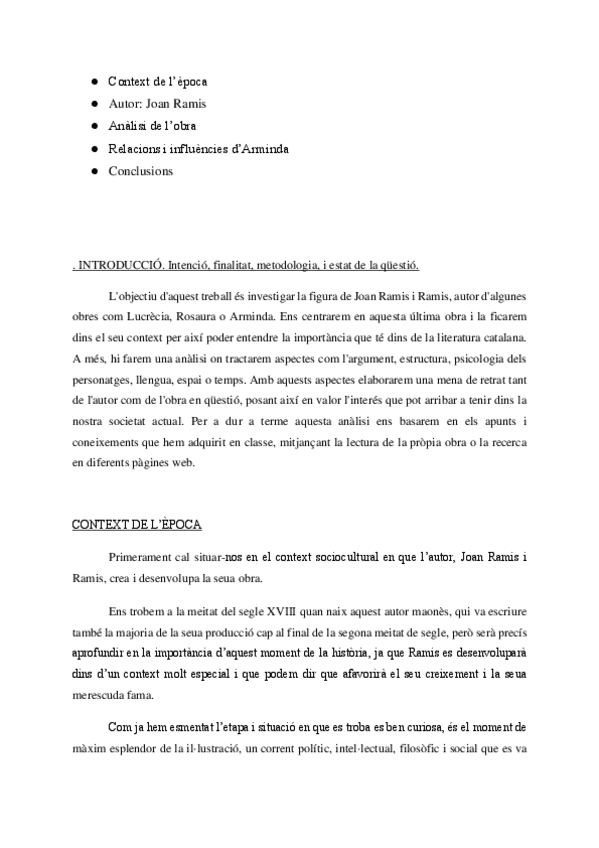 ● Context de l'època
● Autor: Joan Ramis
● Anàlisi de l'obra
● Relacions i influències d'Arminda
● Conclusions

. INTRODUCCIÓ. Intenció, finalitat, metodologia, i estat de la qüestió.

L'objectiu d'aquest treball és investigar la figura de Joan Ramis i Ramis, autor d'algunes obres com Lucrècia, Rosaura o Arminda. Ens centrarem en aquesta última obra i la ficarem dins el seu context per així poder entendre la importància que té dins de la literatura catalana. A més, hi farem una anàlisi on tractarem aspectes com l'argument, estructura, psicologia dels personatges, llengua, espai o temps. Amb aquests aspectes elaborarem una mena de retrat tant de l'autor com de l'obra en qüestió, posant així en valor l'interés que pot arribar a tenir dins la nostra societat actual. Per a dur a terme aquesta anàlisi ens basarem en els apunts i coneixements que hem adquirit en classe, mitjançant la lectura de la pròpia obra o la recerca en diferents pàgines web.

CONTEXT DE L'ÈPOCA

Primerament cal situar-nos en el context sociocultural en que l'autor, Joan Ramis i Ramis, crea i desenvolupa la seua obra.

Ens trobem a la meitat del segle XVIII quan naix aquest autor maonès, qui va escriure també la majoria de la seua producció cap al final de la segona meitat de segle, però serà precís aprofundir en la importància d'aquest moment de la història, ja que Ramis es desenvoluparà dins d'un context molt especial i que podem dir que afavorirà el seu creixement i la seua merescuda fama.

Com ja hem esmentat l'etapa i situació en que es troba es ben curiosa, és el moment de màxim esplendor de la il·lustració, un corrent polític, intel·lectual, filosòfic i social que es va